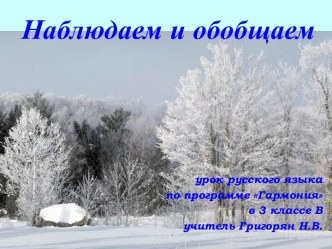 Наблюдаем и обобщаем

урок русского языка
по программе «Гармония»
в 3 классе В
учитель Григорян Н.В.